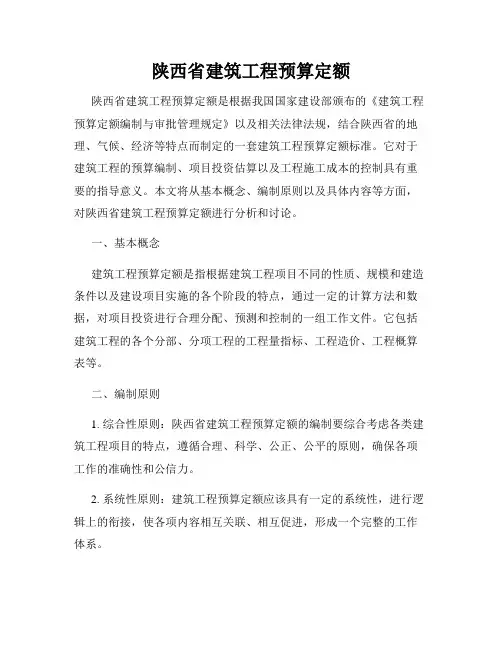 陕西省建筑工程预算定额

陕西省建筑工程预算定额是根据我国国家建设部颁布的《建筑工程预算定额编制与审批管理规定》以及相关法律法规，结合陕西省的地理、气候、经济等特点而制定的一套建筑工程预算定额标准。它对于建筑工程的预算编制、项目投资估算以及工程施工成本的控制具有重要的指导意义。本文将从基本概念、编制原则以及具体内容等方面，对陕西省建筑工程预算定额进行分析和讨论。

一、基本概念

建筑工程预算定额是指根据建筑工程项目不同的性质、规模和建造条件以及建设项目实施的各个阶段的特点，通过一定的计算方法和数据，对项目投资进行合理分配、预测和控制的一组工作文件。它包括建筑工程的各个分部、分项工程的工程量指标、工程造价、工程概算表等。

二、编制原则

1. 综合性原则：陕西省建筑工程预算定额的编制要综合考虑各类建筑工程项目的特点，遵循合理、科学、公正、公平的原则，确保各项工作的准确性和公信力。

2. 系统性原则：建筑工程预算定额应该具有一定的系统性，进行逻辑上的衔接，使各项内容相互关联、相互促进，形成一个完整的工作体系。